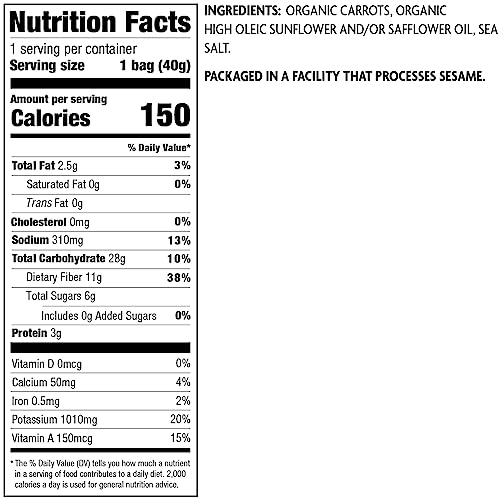 Nutrition Facts

1 serving per container
Serving size 1 bag (40g)

Amount per serving
Calories 150

% Daily Value*

Total Fat 2.5g 3%
Saturated Fat 0g 0%
Trans Fat 0g
Cholesterol 0mg 0%
Sodium 310mg 13%
Total Carbohydrate 28g 10%
Dietary Fiber 11g 38%
Total Sugars 6g
Includes 0g Added Sugars 0%
Protein 3g

Vitamin D 0mcg 0%
Calcium 50mg 4%
Iron 0.5mg 2%
Potassium 1010mg 20%
Vitamin A 150mcg 15%

* The % Daily Value (DV) tells you how much a nutrient in a serving of food contributes to a daily diet. 2,000 calories a day is used for general nutrition advice.

INGREDIENTS: ORGANIC CARROTS, ORGANIC HIGH OLEIC SUNFLOWER AND/OR SAFFLOWER OIL, SEA SALT.

PACKAGED IN A FACILITY THAT PROCESSES SESAME.